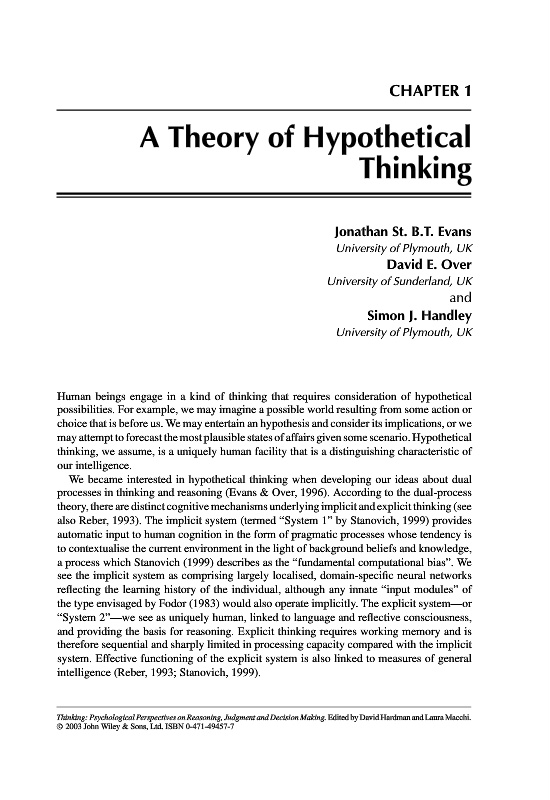 CHAPTER 1

A Theory of Hypothetical Thinking

Jonathan St. B.T. Evans
University of Plymouth, UK
David E. Over
University of Sunderland, UK
and
Simon J. Handley
University of Plymouth, UK

Human beings engage in a kind of thinking that requires consideration of hypothetical possibilities. For example, we may imagine a possible world resulting from some action or choice that is before us. We may entertain an hypothesis and consider its implications, or we may attempt to forecast the most plausible states of affairs given some scenario. Hypothetical thinking, we assume, is a uniquely human facility that is a distinguishing characteristic of our intelligence.

We became interested in hypothetical thinking when developing our ideas about dual processes in thinking and reasoning (Evans & Over, 1996). According to the dual-process theory, there are distinct cognitive mechanisms underlying implicit and explicit thinking (see also Reber, 1993). The implicit system (termed "System 1" by Stanovich, 1999) provides automatic input to human cognition in the form of pragmatic processes whose tendency is to contextualise the current environment in the light of background beliefs and knowledge, a process which Stanovich (1999) describes as the "fundamental computational bias". We see the implicit system as comprising largely localised, domain-specific neural networks reflecting the learning history of the individual, although any innate "input modules" of the type envisaged by Fodor (1983) would also operate implicitly. The explicit system—or "System 2"—we see as uniquely human, linked to language and reflective consciousness, and providing the basis for reasoning. Explicit thinking requires working memory and is therefore sequential and sharply limited in processing capacity compared with the implicit system. Effective functioning of the explicit system is also linked to measures of general intelligence (Reber, 1993; Stanovich, 1999).

Thinking: Psychological Perspectives on Reasoning, Judgment and Decision Making. Edited by David Hardman and Laura Macchi.
© 2003 John Wiley & Sons, Ltd. ISBN 0-471-49457-7